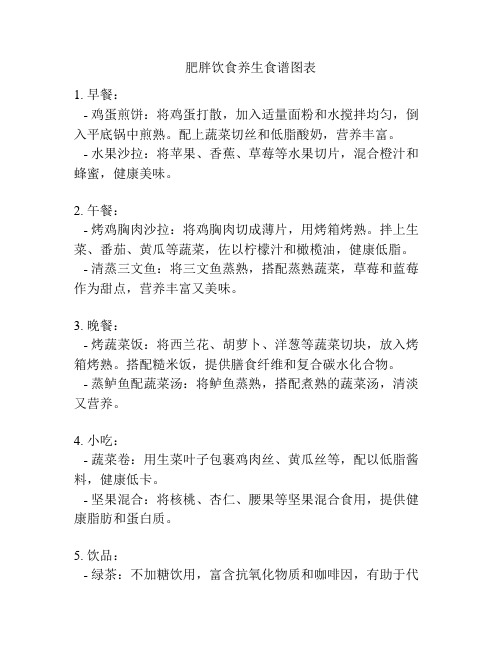 肥胖饮食养生食谱图表

1. 早餐：

- 鸡蛋煎饼：将鸡蛋打散，加入适量面粉和水搅拌均匀，倒入平底锅中煎熟。配上蔬菜切丝和低脂酸奶，营养丰富。

- 水果沙拉：将苹果、香蕉、草莓等水果切片，混合橙汁和蜂蜜，健康美味。

2. 午餐：

- 烤鸡胸肉沙拉：将鸡胸肉切成薄片，用烤箱烤熟。拌上生菜、番茄、黄瓜等蔬菜，佐以柠檬汁和橄榄油，健康低脂。

- 清蒸三文鱼：将三文鱼蒸熟，搭配蒸熟蔬菜，草莓和蓝莓作为甜点，营养丰富又美味。

3. 晚餐：

- 烤蔬菜饭：将西兰花、胡萝卜、洋葱等蔬菜切块，放入烤箱烤熟。搭配糙米饭，提供膳食纤维和复合碳水化合物。

- 蒸鲈鱼配蔬菜汤：将鲈鱼蒸熟，搭配煮熟的蔬菜汤，清淡又营养。

4. 小吃：

- 蔬菜卷：用生菜叶子包裹鸡肉丝、黄瓜丝等，配以低脂酱料，健康低卡。

- 坚果混合：将核桃、杏仁、腰果等坚果混合食用，提供健康脂肪和蛋白质。

5. 饮品：

- 绿茶：不加糖饮用，富含抗氧化物质和咖啡因，有助于代